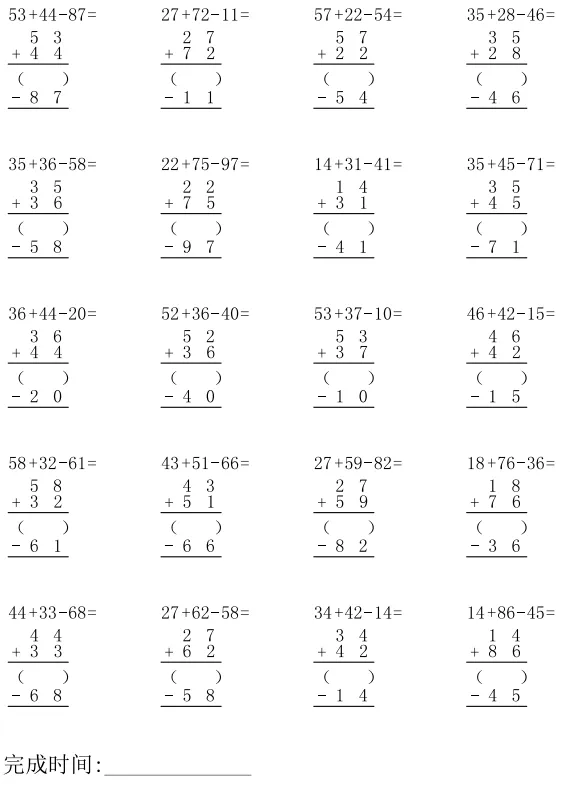 53+44-87=
5 3
+ 4 4
( )
- 8 7

27+72-11=
2 7
+ 7 2
( )
- 1 1

57+22-54=
5 7
+ 2 2
( )
- 5 4

35+28-46=
3 5
+ 2 8
( )
- 4 6

35+36-58=
3 5
+ 3 6
( )
- 5 8

22+75-97=
2 2
+ 7 5
( )
- 9 7

14+31-41=
1 4
+ 3 1
( )
- 4 1

35+45-71=
3 5
+ 4 5
( )
- 7 1

36+44-20=
3 6
+ 4 4
( )
- 2 0

52+36-40=
5 2
+ 3 6
( )
- 4 0

53+37-10=
5 3
+ 3 7
( )
- 1 0

46+42-15=
4 6
+ 4 2
( )
- 1 5

58+32-61=
5 8
+ 3 2
( )
- 6 1

43+51-66=
4 3
+ 5 1
( )
- 6 6

27+59-82=
2 7
+ 5 9
( )
- 8 2

18+76-36=
1 8
+ 7 6
( )
- 3 6

44+33-68=
4 4
+ 3 3
( )
- 6 8

27+62-58=
2 7
+ 6 2
( )
- 5 8

34+42-14=
3 4
+ 4 2
( )
- 1 4

14+86-45=
1 4
+ 8 6
( )
- 4 5

完成时间:____________